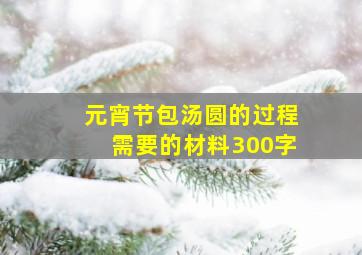 元宵节包汤圆的过程
需要的材料300字